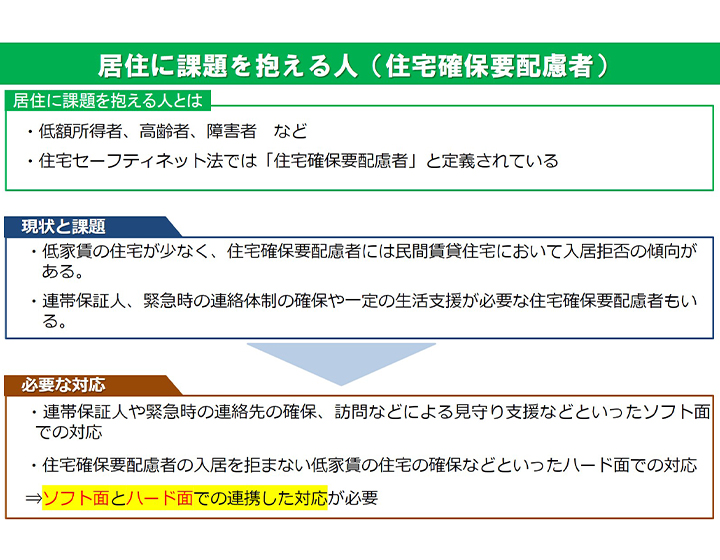 居住に課題を抱える人（住宅確保要配慮者）

居住に課題を抱える人とは

・低額所得者、高齢者、障害者　など

・住宅セーフティネット法では「住宅確保要配慮者」と定義されている

現状と課題

・低家賃の住宅が少なく、住宅確保要配慮者には民間賃貸住宅において入居拒否の傾向がある。

・連帯保証人、緊急時の連絡体制の確保や一定の生活支援が必要な住宅確保要配慮者もいる。

必要な対応

・連帯保証人や緊急時の連絡先の確保、訪問などによる見守り支援などといったソフト面での対応

・住宅確保要配慮者の入居を拒まない低家賃の住宅の確保などといったハード面での対応

⇒ソフト面とハード面での連携した対応が必要